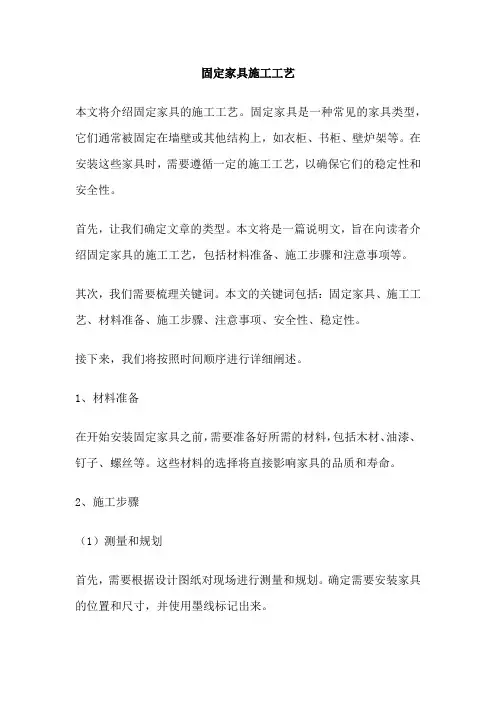 固定家具施工工艺

本文将介绍固定家具的施工工艺。固定家具是一种常见的家具类型，它们通常被固定在墙壁或其他结构上，如衣柜、书柜、壁炉架等。在安装这些家具时，需要遵循一定的施工工艺，以确保它们的稳定性和安全性。

首先，让我们确定文章的类型。本文将是一篇说明文，旨在向读者介绍固定家具的施工工艺，包括材料准备、施工步骤和注意事项等。

其次，我们需要梳理关键词。本文的关键词包括：固定家具、施工工艺、材料准备、施工步骤、注意事项、安全性、稳定性。

接下来，我们将按照时间顺序进行详细阐述。

1、材料准备

在开始安装固定家具之前，需要准备好所需的材料，包括木材、油漆、钉子、螺丝等。这些材料的选择将直接影响家具的品质和寿命。

2、施工步骤

（1）测量和规划

首先，需要根据设计图纸对现场进行测量和规划。确定需要安装家具的位置和尺寸，并使用墨线标记出来。